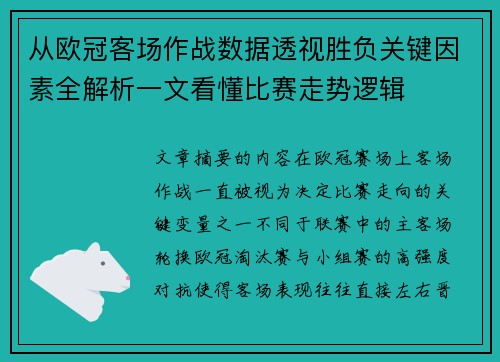 从欧冠客场作战数据透视胜负关键因素全解析一文看懂比赛走势逻辑

文章摘要的内容在欧冠赛场上客场作战一直被视为决定比赛走向的关键变量之一不同于联赛中的主客场轮换欧冠淘汰赛与小组赛的高强度对抗使得客场表现往往直接左右晋